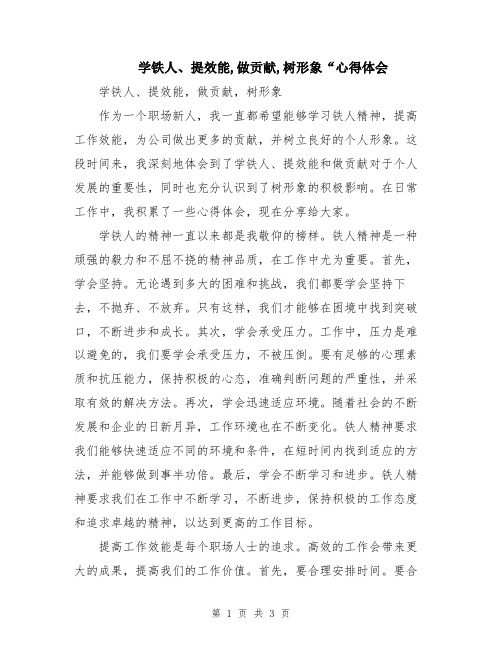 学铁人、提效能,做贡献,树形象“心得体会

学铁人、提效能，做贡献，树形象

作为一个职场新人，我一直都希望能够学习铁人精神，提高工作效能，为公司做出更多的贡献，并树立良好的个人形象。这段时间来，我深刻地体会到了学铁人、提效能和做贡献对于个人发展的重要性，同时也充分认识到了树形象的积极影响。在日常工作中，我积累了一些心得体会，现在分享给大家。

学铁人的精神一直以来都是我敬仰的榜样。铁人精神是一种顽强的毅力和不屈不挠的精神品质，在工作中尤为重要。首先，学会坚持。无论遇到多大的困难和挑战，我们都要学会坚持下去，不抛弃、不放弃。只有这样，我们才能够在困境中找到突破口，不断进步和成长。其次，学会承受压力。工作中，压力是难以避免的，我们要学会承受压力，不被压倒。要有足够的心理素质和抗压能力，保持积极的心态，准确判断问题的严重性，并采取有效的解决方法。再次，学会迅速适应环境。随着社会的不断发展和企业的日新月异，工作环境也在不断变化。铁人精神要求我们能够快速适应不同的环境和条件，在短时间内找到适应的方法，并能够做到事半功倍。最后，学会不断学习和进步。铁人精神要求我们在工作中不断学习，不断进步，保持积极的工作态度和追求卓越的精神，以达到更高的工作目标。

提高工作效能是每个职场人士的追求。高效的工作会带来更大的成果，提高我们的工作价值。首先，要合理安排时间。要合

第 1 页 共 3 页